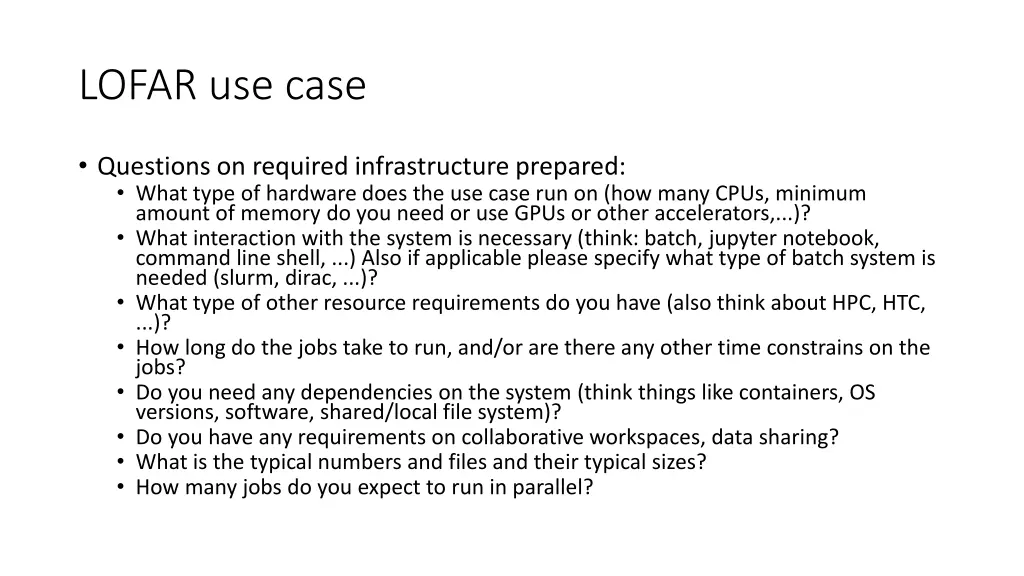 LOFAR use case

• Questions on required infrastructure prepared:
 • What type of hardware does the use case run on (how many CPUs, minimum amount of memory do you need or use GPUs or other accelerators,...)?
 • What interaction with the system is necessary (think: batch, jupyter notebook, command line shell, ...) Also if applicable please specify what type of batch system is needed (slurm, dirac, ...)?
 • What type of other resource requirements do you have (also think about HPC, HTC, ...)?
 • How long do the jobs take to run, and/or are there any other time constrains on the jobs?
 • Do you need any dependencies on the system (think things like containers, OS versions, software, shared/local file system)?
 • Do you have any requirements on collaborative workspaces, data sharing?
 • What is the typical numbers and files and their typical sizes?
 • How many jobs do you expect to run in parallel?